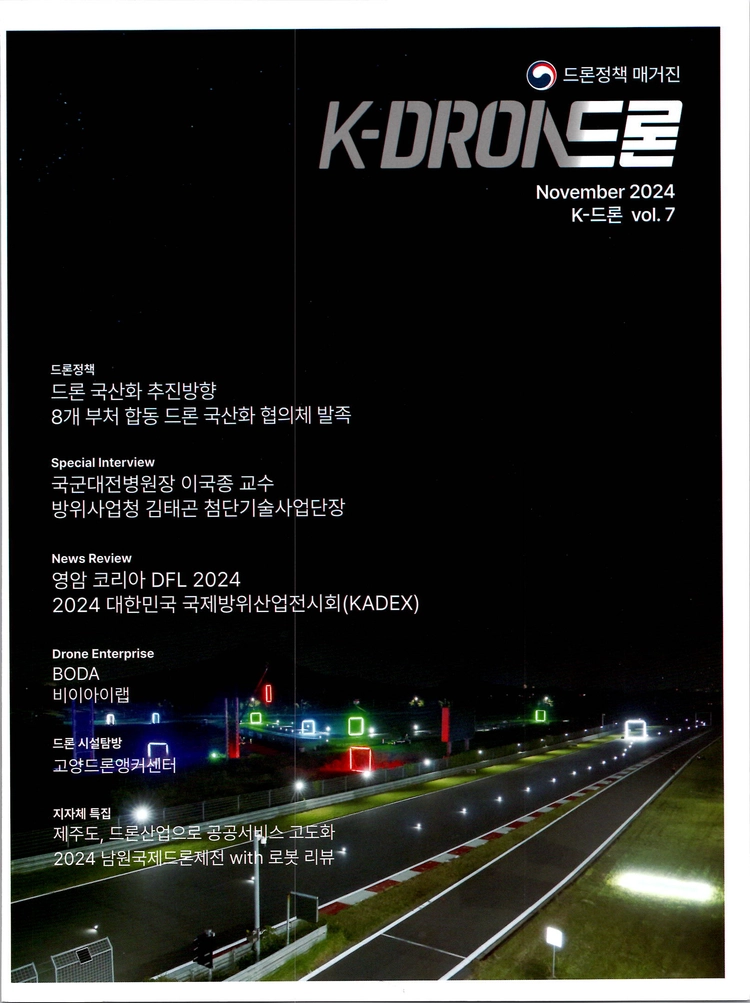 드론정책 매거진

K-DRON드론

November 2024
K-드론 vol. 7

드론정책
드론 국산화 추진방향
8개 부처 합동 드론 국산화 협의체 발족

Special Interview
국군대전병원장 이국종 교수
방위사업청 김태곤 첨단기술사업단장

News Review
영암 코리아 DFL 2024
2024 대한민국 국제방위산업전시회(KADEX)

Drone Enterprise
BODA
비이아이랩

드론 시설탐방
고양드론앵커센터

지자체 특집
제주도, 드론산업으로 공공서비스 고도화
2024 남원국제드론제전 with 로봇 리뷰